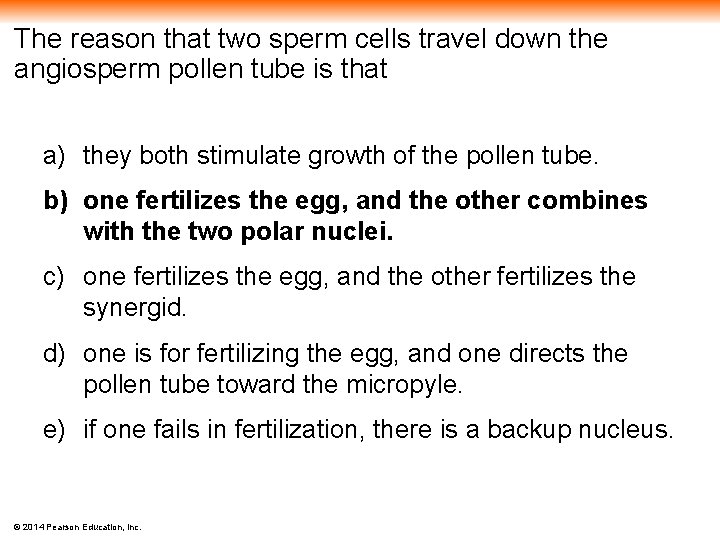 The reason that two sperm cells travel down the angiosperm pollen tube is that

a) they both stimulate growth of the pollen tube.

b) one fertilizes the egg, and the other combines with the two polar nuclei.

c) one fertilizes the egg, and the other fertilizes the synergid.

d) one is for fertilizing the egg, and one directs the pollen tube toward the micropyle.

e) if one fails in fertilization, there is a backup nucleus.

© 2014 Pearson Education, Inc.